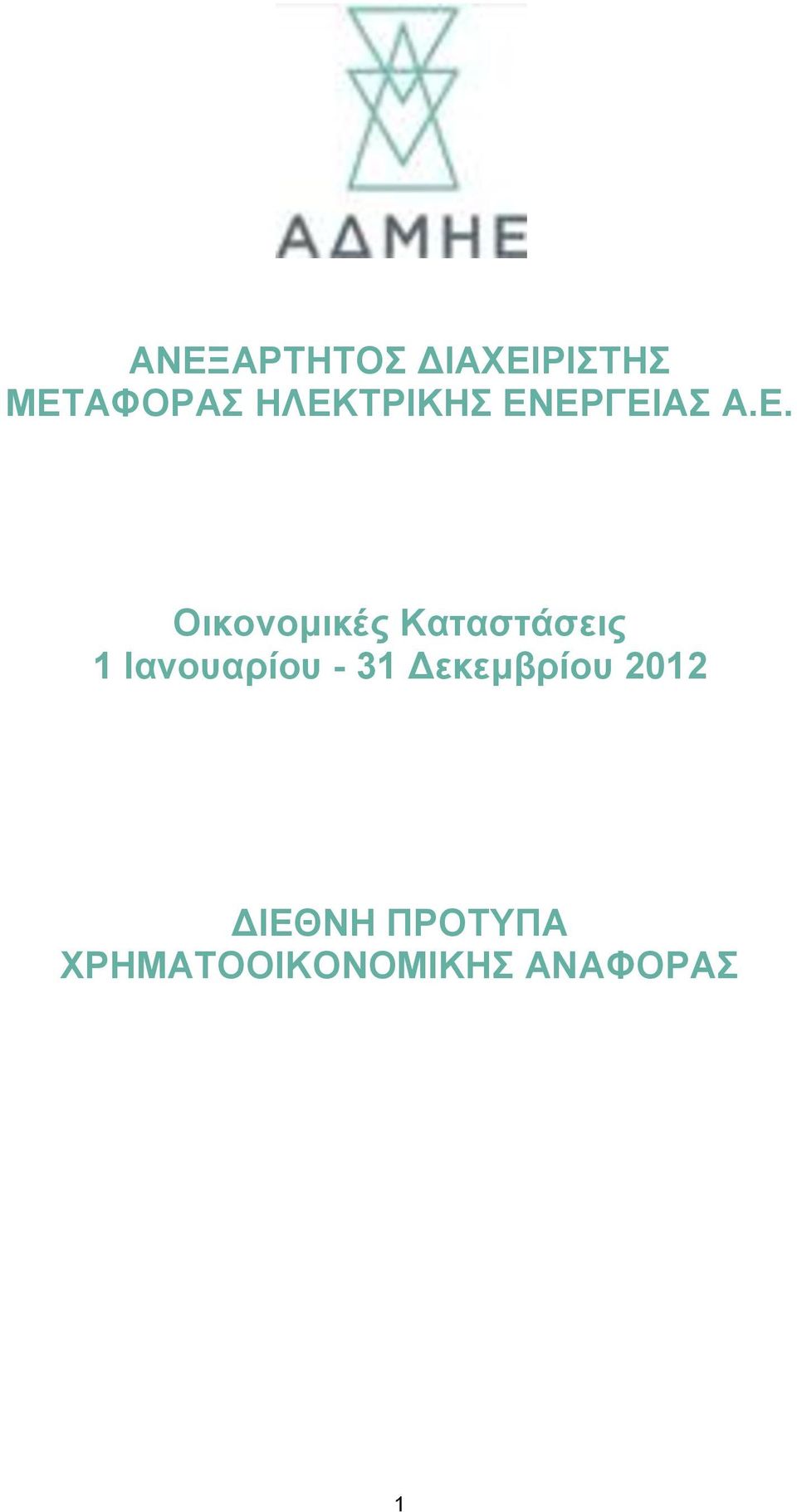 ΑΔΜΗΕ

ΑΝΕΞΑΡΤΗΤΟΣ ΔΙΑΧΕΙΡΙΣΤΗΣ ΜΕΤΑΦΟΡΑΣ ΗΛΕΚΤΡΙΚΗΣ ΕΝΕΡΓΕΙΑΣ Α.Ε.

Οικονομικές Καταστάσεις
1 Ιανουαρίου - 31 Δεκεμβρίου 2012

ΔΙΕΘΝΗ ΠΡΟΤΥΠΑ
ΧΡΗΜΑΤΟΟΙΚΟΝΟΜΙΚΗΣ ΑΝΑΦΟΡΑΣ

1